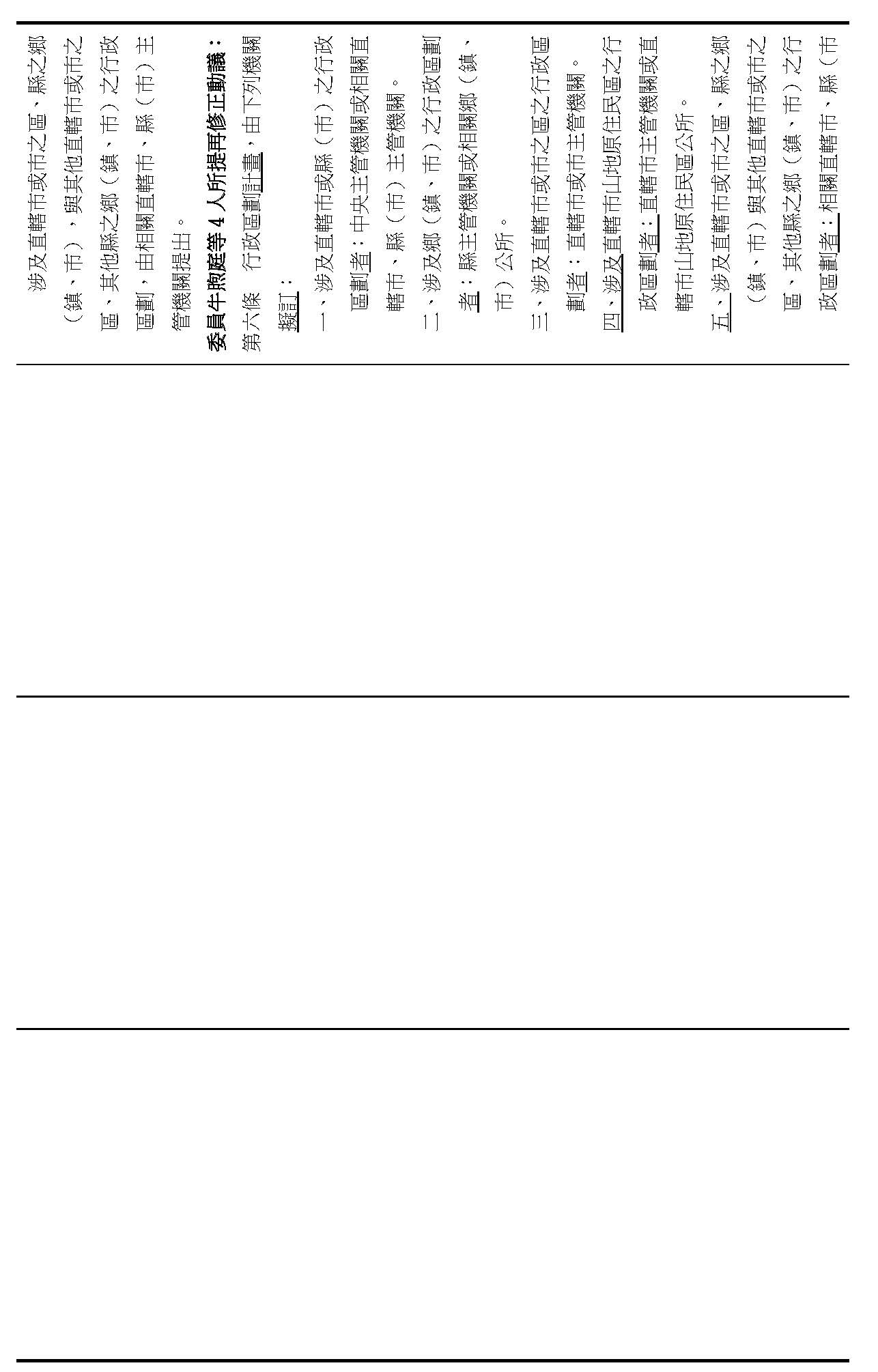 涉及直轄市或市之區、縣之鄉（鎮、市），與其他直轄市或市之區、其他縣之鄉（鎮、市）之行政區劃，由相關直轄市、縣（市）主管機關提出。

委員牛煦庭等 4 人所提再修正動議：

第六條　行政區劃計畫，由下列機關擬訂：

一、涉及直轄市或縣（市）之行政區劃者：中央主管機關或相關直轄市、縣（市）主管機關。

二、涉及鄉（鎮、市）之行政區劃者：縣主管機關或相關鄉（鎮、市）公所。

三、涉及直轄市或市之區之行政區劃者：直轄市或市主管機關。

四、涉及直轄市山地原住民區之行政區劃者：直轄市主管機關或直轄市山地原住民區公所。

五、涉及直轄市或市之區、縣之鄉（鎮、市）與其他直轄市或市之區、其他縣之鄉（鎮、市）之行政區劃者：相關直轄市、縣（市